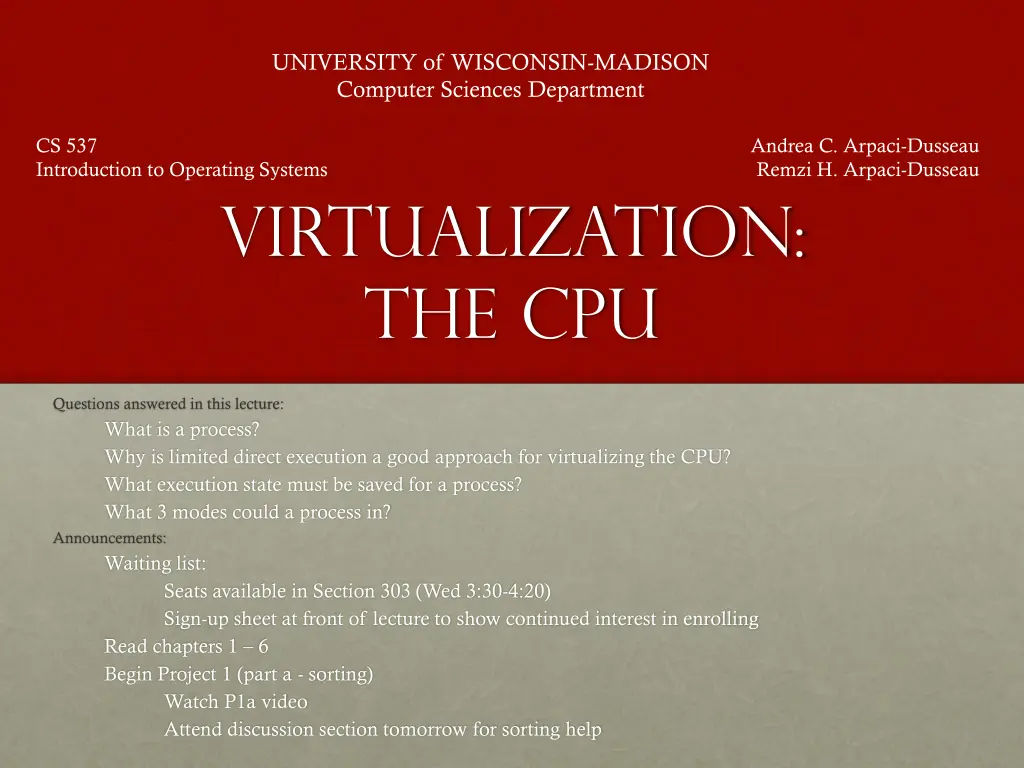 UNIVERSITY of WISCONSIN-MADISON
Computer Sciences Department

CS 537
Introduction to Operating Systems

Andrea C. Arpaci-Dusseau
Remzi H. Arpaci-Dusseau

Virtualization:
The CPU

Questions answered in this lecture:
What is a process?
Why is limited direct execution a good approach for virtualizing the CPU?
What execution state must be saved for a process?
What 3 modes could a process in?

Announcements:
Waiting list:
Seats available in Section 303 (Wed 3:30-4:20)
Sign-up sheet at front of lecture to show continued interest in enrolling
Read chapters 1 – 6
Begin Project 1 (part a - sorting)
Watch P1a video
Attend discussion section tomorrow for sorting help